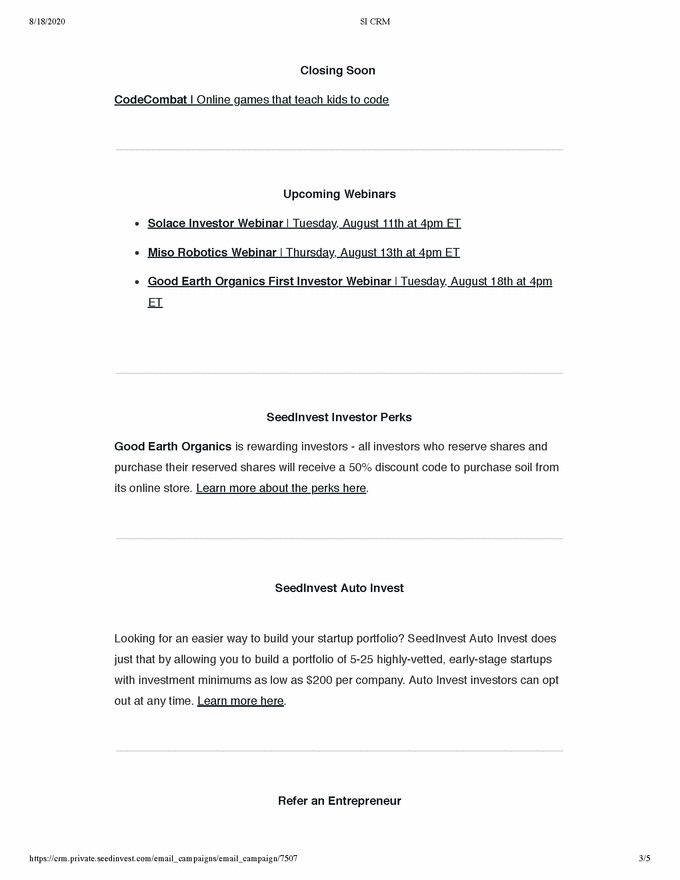 8/18/2020 SI CRM

Closing Soon

CodeCombat | Online games that teach kids to code

Upcoming Webinars

- Solace Investor Webinar | Tuesday, August 11th at 4pm ET
- Miso Robotics Webinar | Thursday, August 13th at 4pm ET
- Good Earth Organics First Investor Webinar | Tuesday, August 18th at 4pm ET

SeedInvest Investor Perks

Good Earth Organics is rewarding investors - all investors who reserve shares and purchase their reserved shares will receive a 50% discount code to purchase soil from its online store. Learn more about the perks here.

SeedInvest Auto Invest

Looking for an easier way to build your startup portfolio? SeedInvest Auto Invest does just that by allowing you to build a portfolio of 5-25 highly-vetted, early-stage startups with investment minimums as low as $200 per company. Auto Invest investors can opt out at any time. Learn more here.

Refer an Entrepreneur

https://crm.private.seedinvest.com/email_campaigns/email_campaign/7507 3/5